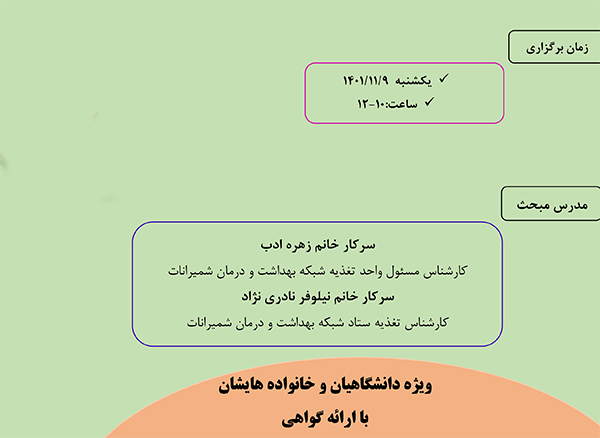 زمان برگزاری

✓ یکشنبه ۱۴۰۱/۱۱/۹
✓ ساعت:۱۰-۱۲

مدرس مبحث

سرکار خانم زهره ادب
کارشناس مسئول واحد تغذیه شبکه بهداشت و درمان شمیرانات
سرکار خانم نیلوفر نادری نژاد
کارشناس تغذیه ستاد شبکه بهداشت و درمان شمیرانات

ویژه دانشگاهیان و خانواده هایشان
با ارائه گواهی